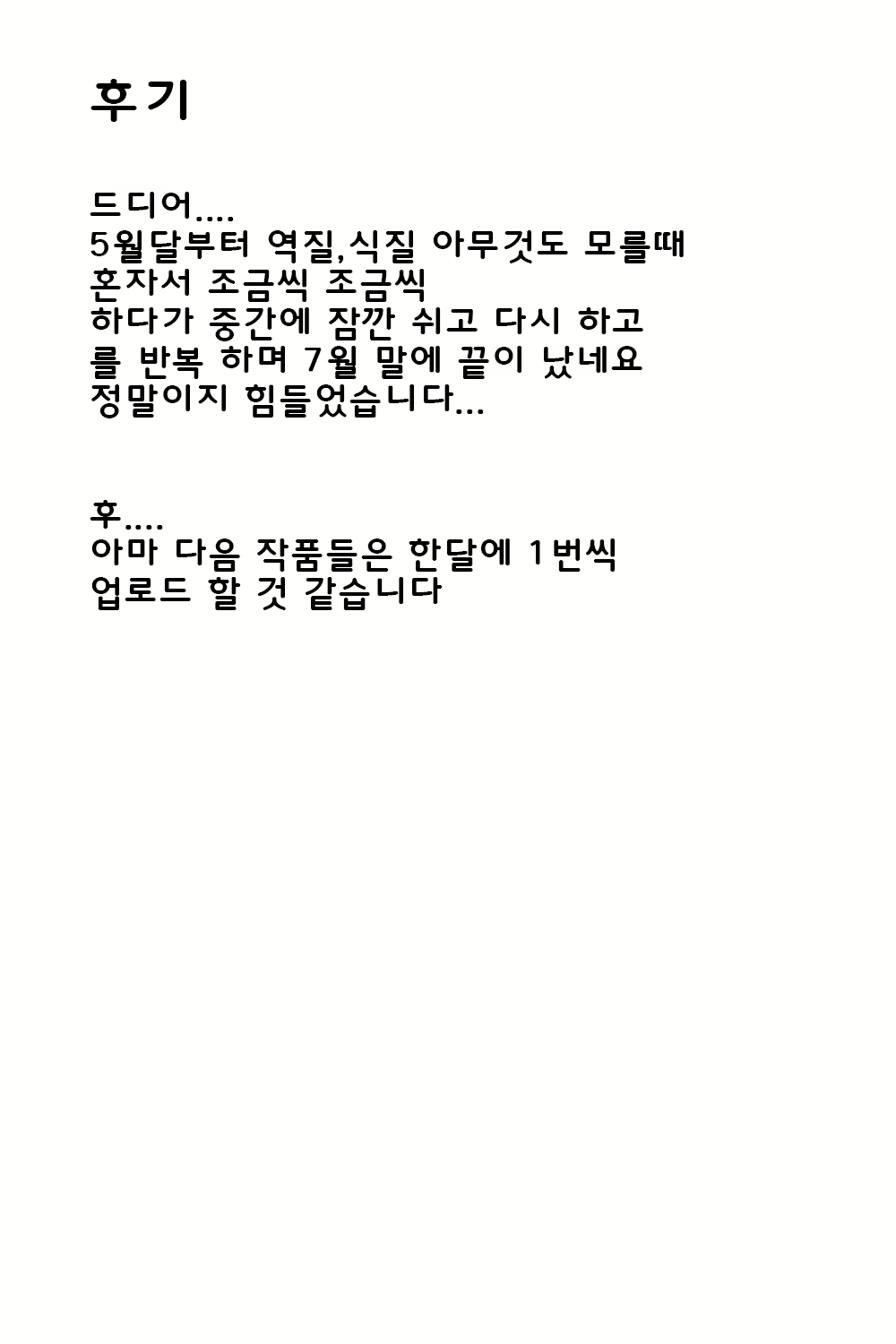 후기

드디어....
5월달부터 역질,식질 아무것도 모를때
혼자서 조금씩 조금씩
하다가 중간에 잠깐 쉬고 다시 하고
를 반복 하며 7월 말에 끝이 났네요
정말이지 힘들었습니다...

후....
아마 다음 작품들은 한달에 1번씩
업로드 할 것 같습니다